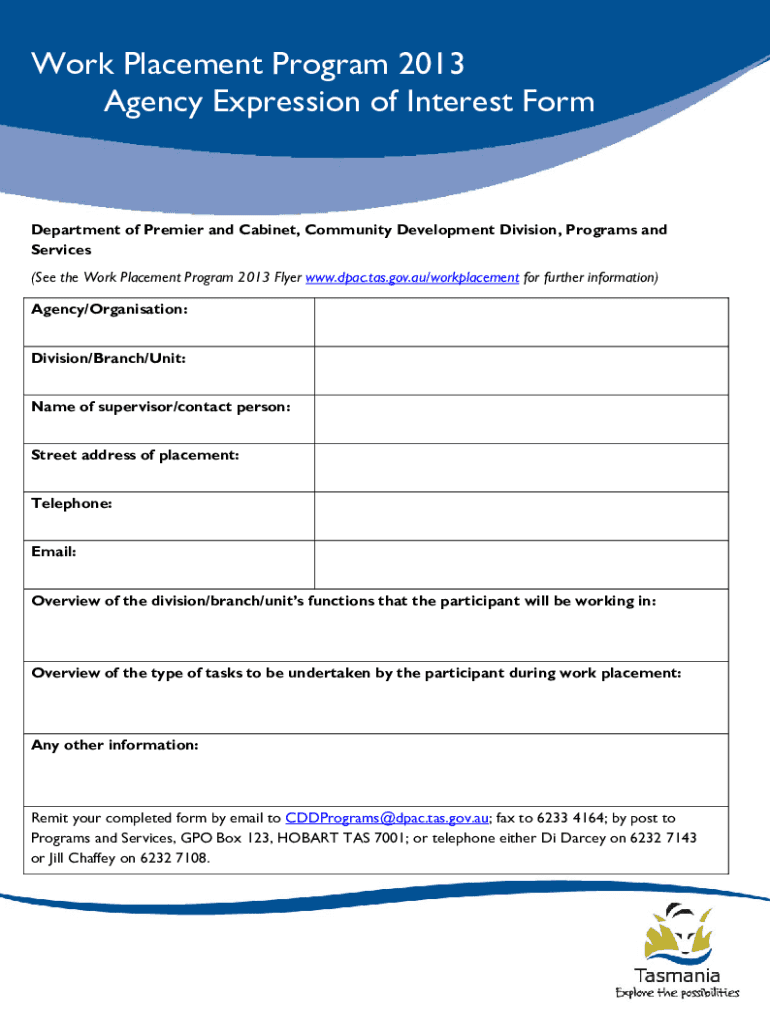 Work Placement Program 2013
Agency Expression of Interest Form

Department of Premier and Cabinet, Community Development Division, Programs and Services

(See the Work Placement Program 2013 Flyer www.dpac.tas.gov.au/workplacement for further information)

| Agency/Organisation: | |
|---|---|
| Division/Branch/Unit: | |
| Name of supervisor/contact person: | |
| Street address of placement: | |
| Telephone: | |
| Email: | |

Overview of the division/branch/unit's functions that the participant will be working in:

Overview of the type of tasks to be undertaken by the participant during work placement:

Any other information:

Remit your completed form by email to CDDPrograms@dpac.tas.gov.au; fax to 6233 4164; by post to Programs and Services, GPO Box 123, HOBART TAS 7001; or telephone either Di Darcey on 6232 7143 or Jill Chaffey on 6232 7108.

Tasmania
Explore the possibilities